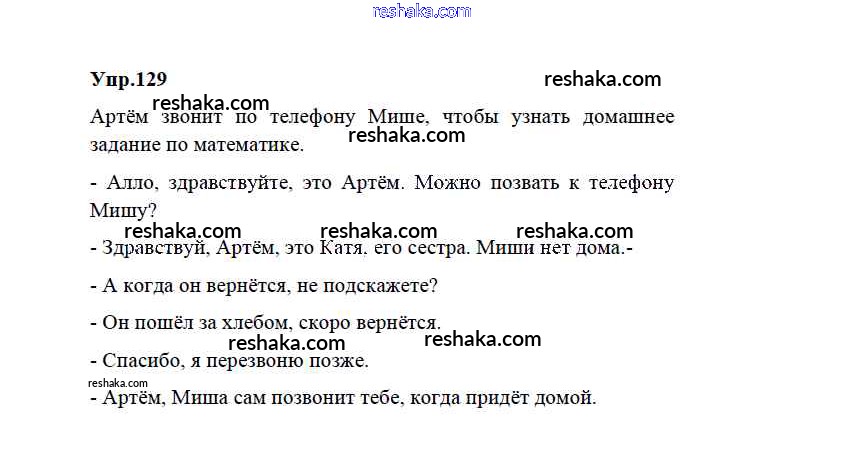 reshaka.com

Упр.129 reshaka.com

reshaka.com
Артём звонит по телефону Мише, чтобы узнать домашнее задание по математике.
reshaka.com

- Алло, здравствуйте, это Артём. Можно позвать к телефону Мишу?

reshaka.com reshaka.com reshaka.com
- Здравствуй, Артём, это Катя, его сестра. Миши нет дома.-

- А когда он вернётся, не подскажете?

- Он пошёл за хлебом, скоро вернётся.

reshaka.com reshaka.com
- Спасибо, я перезвоню позже.

reshaka.com
- Артём, Миша сам позвонит тебе, когда придёт домой.